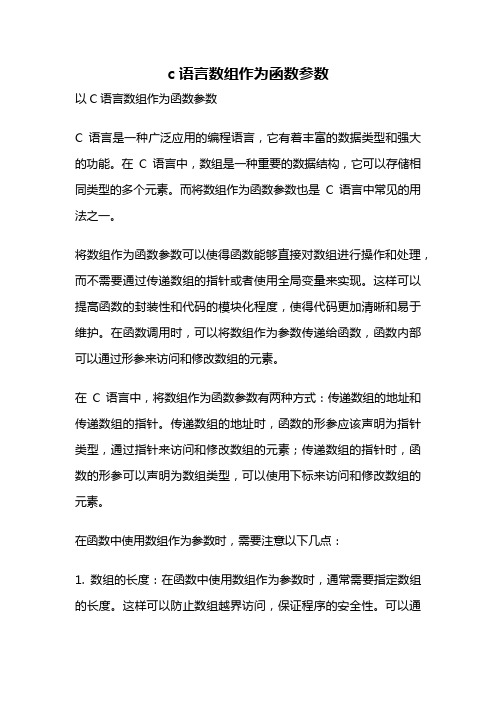 c 语言数组作为函数参数

以 C 语言数组作为函数参数

C 语言是一种广泛应用的编程语言，它有着丰富的数据类型和强大的功能。在 C 语言中，数组是一种重要的数据结构，它可以存储相同类型的多个元素。而将数组作为函数参数也是 C 语言中常见的用法之一。

将数组作为函数参数可以使得函数能够直接对数组进行操作和处理，而不需要通过传递数组的指针或者使用全局变量来实现。这样可以提高函数的封装性和代码的模块化程度，使得代码更加清晰和易于维护。在函数调用时，可以将数组作为参数传递给函数，函数内部可以通过形参来访问和修改数组的元素。

在 C 语言中，将数组作为函数参数有两种方式：传递数组的地址和传递数组的指针。传递数组的地址时，函数的形参应该声明为指针类型，通过指针来访问和修改数组的元素；传递数组的指针时，函数的形参可以声明为数组类型，可以使用下标来访问和修改数组的元素。

在函数中使用数组作为参数时，需要注意以下几点：

1. 数组的长度：在函数中使用数组作为参数时，通常需要指定数组的长度。这样可以防止数组越界访问，保证程序的安全性。可以通